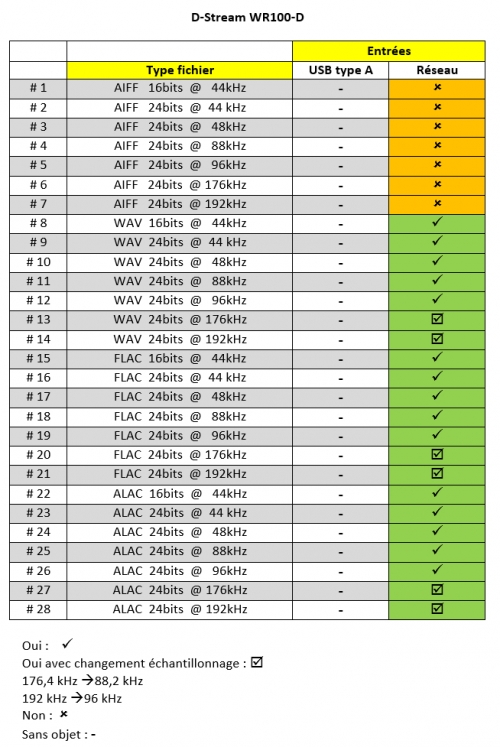 D-Stream WR100-D

| | | Entrées | |
|---|---|---|---|
| | Type fichier | USB type A | Réseau |
| # 1 | AIFF 16bits @ 44kHz | - | × |
| # 2 | AIFF 24bits @ 44 kHz | - | × |
| # 3 | AIFF 24bits @ 48kHz | - | × |
| # 4 | AIFF 24bits @ 88kHz | - | × |
| # 5 | AIFF 24bits @ 96kHz | - | × |
| # 6 | AIFF 24bits @ 176kHz | - | × |
| # 7 | AIFF 24bits @ 192kHz | - | × |
| # 8 | WAV 16bits @ 44kHz | - | ✓ |
| # 9 | WAV 24bits @ 44 kHz | - | ✓ |
| # 10 | WAV 24bits @ 48kHz | - | ✓ |
| # 11 | WAV 24bits @ 88kHz | - | ✓ |
| # 12 | WAV 24bits @ 96kHz | - | ✓ |
| # 13 | WAV 24bits @ 176kHz | - | ☑ |
| # 14 | WAV 24bits @ 192kHz | - | ☑ |
| # 15 | FLAC 16bits @ 44kHz | - | ✓ |
| # 16 | FLAC 24bits @ 44 kHz | - | ✓ |
| # 17 | FLAC 24bits @ 48kHz | - | ✓ |
| # 18 | FLAC 24bits @ 88kHz | - | ✓ |
| # 19 | FLAC 24bits @ 96kHz | - | ✓ |
| # 20 | FLAC 24bits @ 176kHz | - | ☑ |
| # 21 | FLAC 24bits @ 192kHz | - | ☑ |
| # 22 | ALAC 16bits @ 44kHz | - | ✓ |
| # 23 | ALAC 24bits @ 44 kHz | - | ✓ |
| # 24 | ALAC 24bits @ 48kHz | - | ✓ |
| # 25 | ALAC 24bits @ 88kHz | - | ✓ |
| # 26 | ALAC 24bits @ 96kHz | - | ✓ |
| # 27 | ALAC 24bits @ 176kHz | - | ☑ |
| # 28 | ALAC 24bits @ 192kHz | - | ☑ |

Oui : ✓
Oui avec changement échantillonnage : ☑
176,4 kHz →88,2 kHz
192 kHz →96 kHz
Non : ×
Sans objet : -